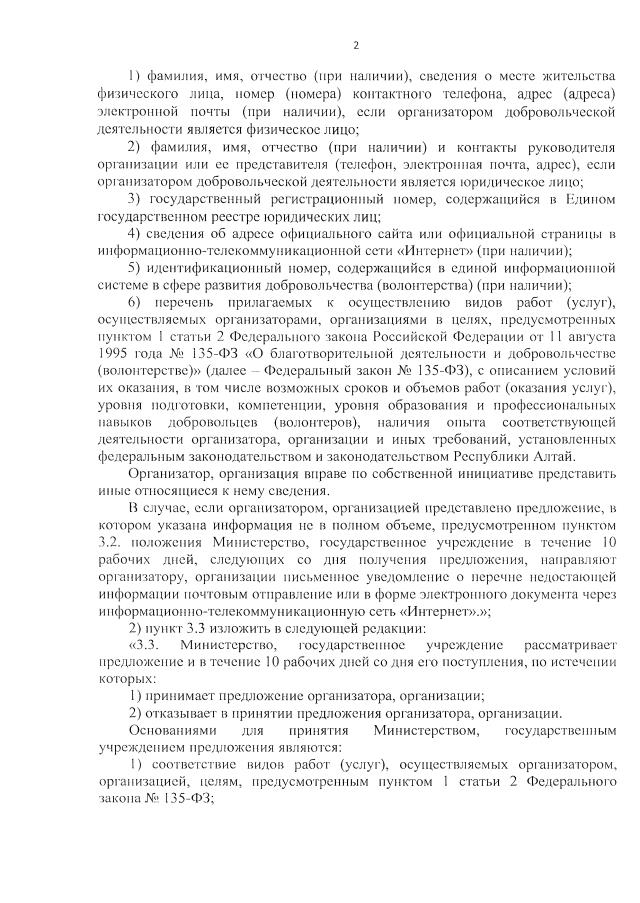 2

1) фамилия, имя, отчество (при наличии), сведения о месте жительства физического лица, номер (номера) контактного телефона, адрес (адреса) электронной почты (при наличии), если организатором добровольческой деятельности является физическое лицо;

2) фамилия, имя, отчество (при наличии) и контакты руководителя организации или ее представителя (телефон, электронная почта, адрес), если организатором добровольческой деятельности является юридическое лицо;

3) государственный регистрационный номер, содержащийся в Едином государственном реестре юридических лиц;

4) сведения об адресе официального сайта или официальной страницы в информационно-телекоммуникационной сети «Интернет» (при наличии);

5) идентификационный номер, содержащийся в единой информационной системе в сфере развития добровольчества (волонтерства) (при наличии);

6) перечень прилагаемых к осуществлению видов работ (услуг), осуществляемых организаторами, организациями в целях, предусмотренных пунктом 1 статьи 2 Федерального закона Российской Федерации от 11 августа 1995 года № 135-ФЗ «О благотворительной деятельности и добровольчестве (волонтерстве)» (далее – Федеральный закон № 135-ФЗ), с описанием условий их оказания, в том числе возможных сроков и объемов работ (оказания услуг), уровня подготовки, компетенции, уровня образования и профессиональных навыков добровольцев (волонтеров), наличия опыта соответствующей деятельности организатора, организации и иных требований, установленных федеральным законодательством и законодательством Республики Алтай.

Организатор, организация вправе по собственной инициативе представить иные относящиеся к нему сведения.

В случае, если организатором, организацией представлено предложение, в котором указана информация не в полном объеме, предусмотренном пунктом 3.2. положения Министерство, государственное учреждение в течение 10 рабочих дней, следующих со дня получения предложения, направляют организатору, организации письменное уведомление о перечне недостающей информации почтовым отправление или в форме электронного документа через информационно-телекоммуникационную сеть «Интернет».»;

2) пункт 3.3 изложить в следующей редакции:

«3.3. Министерство, государственное учреждение рассматривает предложение и в течение 10 рабочих дней со дня его поступления, по истечении которых:

1) принимает предложение организатора, организации;

2) отказывает в принятии предложения организатора, организации.

Основаниями для принятия Министерством, государственным учреждением предложения являются:

1) соответствие видов работ (услуг), осуществляемых организатором, организацией, целям, предусмотренным пунктом 1 статьи 2 Федерального закона № 135-ФЗ;